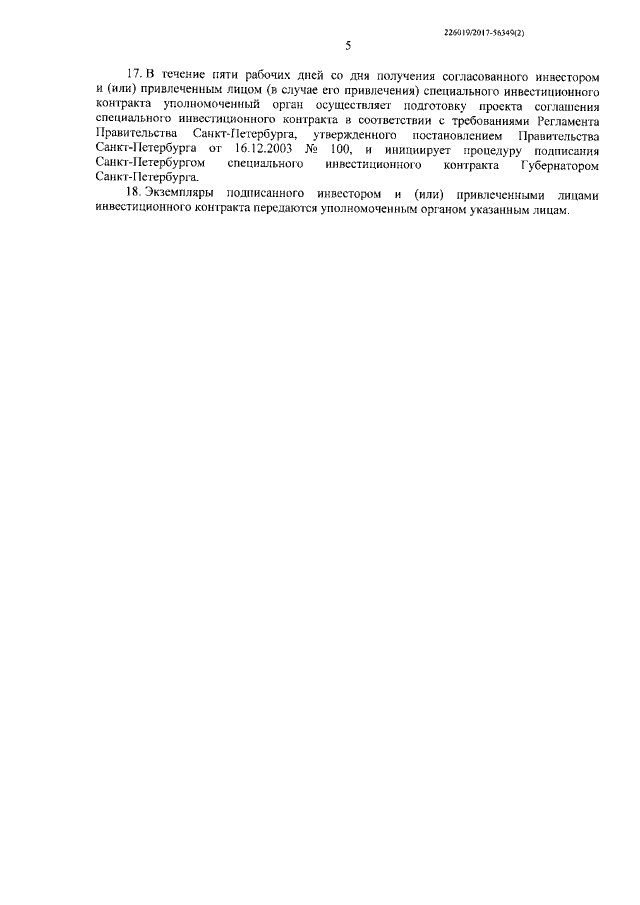 226019/2017-56349(2)

5

17. В течение пяти рабочих дней со дня получения согласованного инвестором и (или) привлеченным лицом (в случае его привлечения) специального инвестиционного контракта уполномоченный орган осуществляет подготовку проекта соглашения специального инвестиционного контракта в соответствии с требованиями Регламента Правительства Санкт-Петербурга, утвержденного постановлением Правительства Санкт-Петербурга от 16.12.2003 № 100, и инициирует процедуру подписания Санкт-Петербургом специального инвестиционного контракта Губернатором Санкт-Петербурга.

18. Экземпляры подписанного инвестором и (или) привлеченными лицами инвестиционного контракта передаются уполномоченным органом указанным лицам.